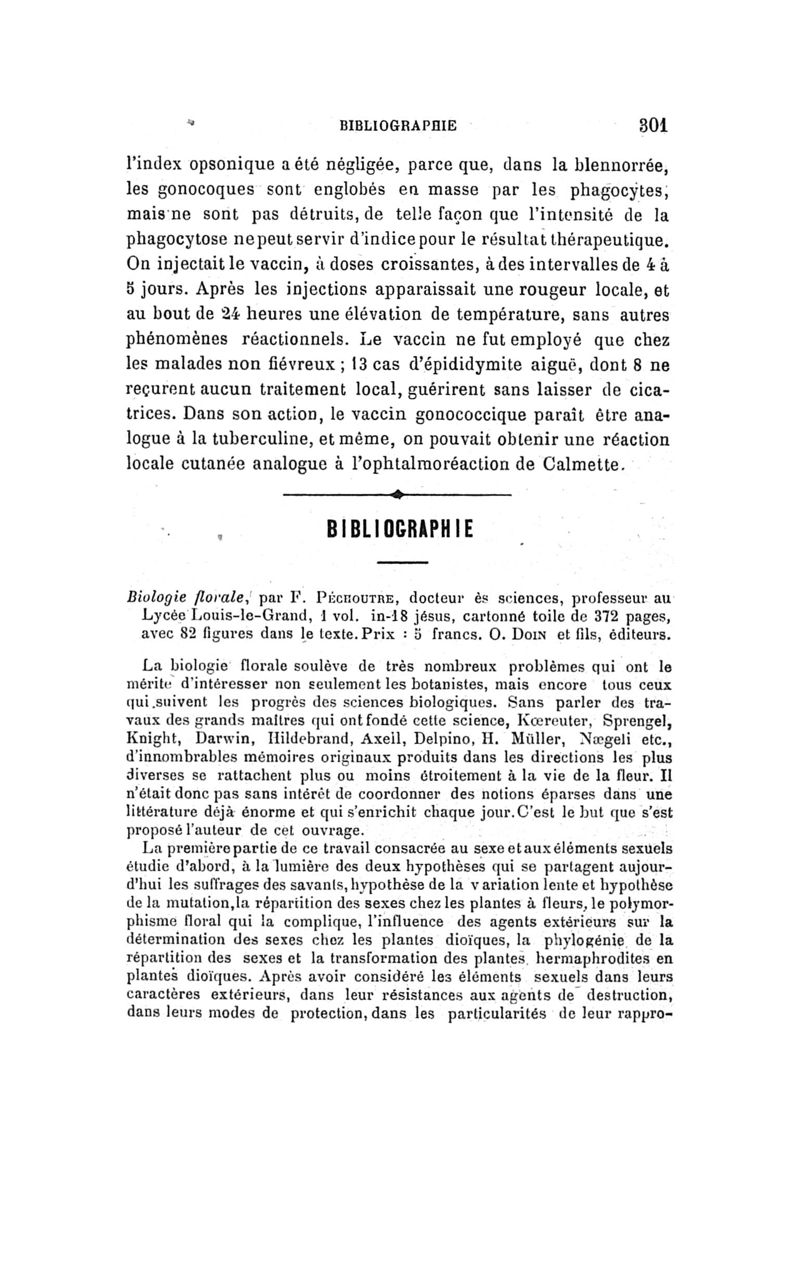 BIBLIOGRAPHIE 301

l'index opsonique a été négligée, parce que, dans la blennorrée, les gonocoques sont englobés en masse par les phagocytes, mais ne sont pas détruits, de telle façon que l'intensité de la phagocytose ne peut servir d'indice pour le résultat thérapeutique. On injectait le vaccin, à doses croissantes, à des intervalles de 4 à 5 jours. Après les injections apparaissait une rougeur locale, et au bout de 24 heures une élévation de température, sans autres phénomènes réactionnels. Le vaccin ne fut employé que chez les malades non fiévreux ; 13 cas d'épididymite aiguë, dont 8 ne reçurent aucun traitement local, guérirent sans laisser de cicatrices. Dans son action, le vaccin gonococcique paraît être analogue à la tuberculine, et même, on pouvait obtenir une réaction locale cutanée analogue à l'ophtalmoréaction de Calmette.

BIBLIOGRAPHIE

Biologie florale, par F. Péchoutre, docteur ès sciences, professeur au Lycée Louis-le-Grand, 1 vol. in-18 jésus, cartonné toile de 372 pages, avec 82 figures dans le texte. Prix : 5 francs. O. Doin et fils, éditeurs.

La biologie florale soulève de très nombreux problèmes qui ont le mérite d'intéresser non seulement les botanistes, mais encore tous ceux qui suivent les progrès des sciences biologiques. Sans parler des travaux des grands maîtres qui ont fondé cette science, Kœreuter, Sprengel, Knight, Darwin, Hildebrand, Axeil, Delpino, H. Müller, Nægeli etc., d'innombrables mémoires originaux produits dans les directions les plus diverses se rattachent plus ou moins étroitement à la vie de la fleur. Il n'était donc pas sans intérêt de coordonner des notions éparses dans une littérature déjà énorme et qui s'enrichit chaque jour. C'est le but que s'est proposé l'auteur de cet ouvrage.

La première partie de ce travail consacrée au sexe et aux éléments sexuels étudie d'abord, à la lumière des deux hypothèses qui se partagent aujourd'hui les suffrages des savants, hypothèse de la variation lente et hypothèse de la mutation, la répartition des sexes chez les plantes à fleurs, le polymorphisme floral qui la complique, l'influence des agents extérieurs sur la détermination des sexes chez les plantes dioïques, la phylogénie de la répartition des sexes et la transformation des plantes hermaphrodites en plantes dioïques. Après avoir considéré les éléments sexuels dans leurs caractères extérieurs, dans leur résistances aux agents de destruction, dans leurs modes de protection, dans les particularités de leur rappro-